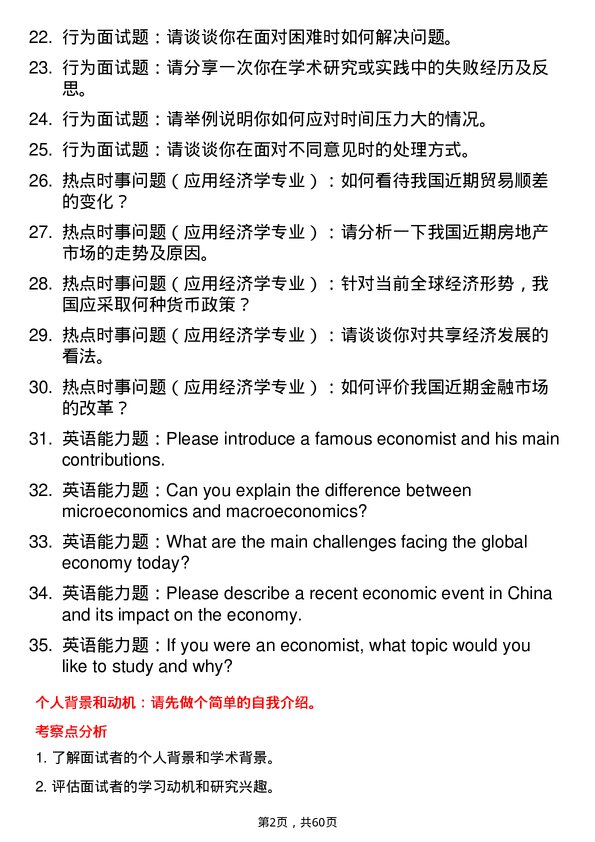 22. 行为面试题：请谈谈你在面对困难时如何解决问题。

23. 行为面试题：请分享一次你在学术研究或实践中的失败经历及反思。

24. 行为面试题：请举例说明你如何应对时间压力大的情况。

25. 行为面试题：请谈谈你在面对不同意见时的处理方式。

26. 热点时事问题（应用经济学专业）：如何看待我国近期贸易顺差的变化？

27. 热点时事问题（应用经济学专业）：请分析一下我国近期房地产市场的走势及原因。

28. 热点时事问题（应用经济学专业）：针对当前全球经济形势，我国应采取何种货币政策？

29. 热点时事问题（应用经济学专业）：请谈谈你对共享经济发展的看法。

30. 热点时事问题（应用经济学专业）：如何评价我国近期金融市场的改革？

31. 英语能力题：Please introduce a famous economist and his main contributions.

32. 英语能力题：Can you explain the difference between microeconomics and macroeconomics?

33. 英语能力题：What are the main challenges facing the global economy today?

34. 英语能力题：Please describe a recent economic event in China and its impact on the economy.

35. 英语能力题：If you were an economist, what topic would you like to study and why?

个人背景和动机：请先做个简单的自我介绍。

考察点分析

1. 了解面试者的个人背景和学术背景。

2. 评估面试者的学习动机和研究兴趣。

第2页，共60页